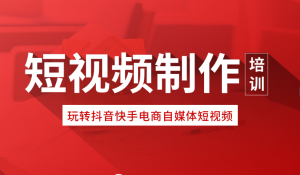 短视频制作 培训

玩转抖音快手电商自媒体短视频